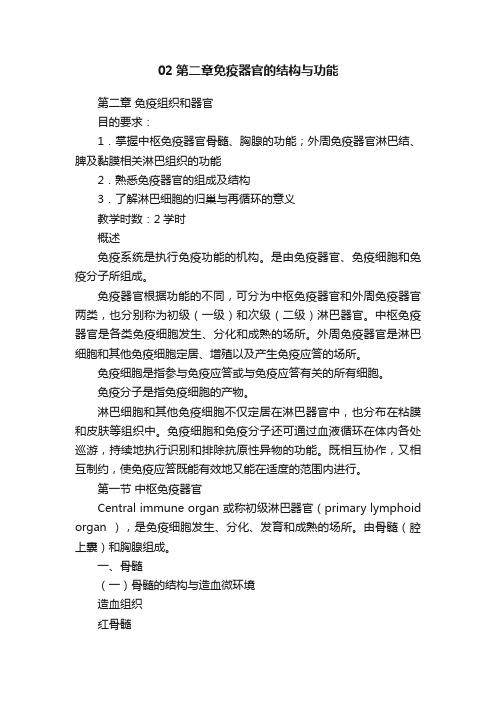 02 第二章免疫器官的结构与功能

第二章 免疫组织和器官

目的要求：

1．掌握中枢免疫器官骨髓、胸腺的功能；外周免疫器官淋巴结、脾及黏膜相关淋巴组织的功能

2．熟悉免疫器官的组成及结构

3．了解淋巴细胞的归巢与再循环的意义

教学时数：2 学时

概述

免疫系统是执行免疫功能的机构。是由免疫器官、免疫细胞和免疫分子所组成。

免疫器官根据功能的不同，可分为中枢免疫器官和外周免疫器官两类，也分别称为初级（一级）和次级（二级）淋巴器官。中枢免疫器官是各类免疫细胞发生、分化和成熟的场所。外周免疫器官是淋巴细胞和其他免疫细胞定居、增殖以及产生免疫应答的场所。

免疫细胞是指参与免疫应答或与免疫应答有关的所有细胞。

免疫分子是指免疫细胞的产物。

淋巴细胞和其他免疫细胞不仅定居在淋巴器官中，也分布在粘膜和皮肤等组织中。免疫细胞和免疫分子还可通过血液循环在体内各处巡游，持续地执行识别和排除抗原性异物的功能。既相互协作，又相互制约，使免疫应答既能有效地又能在适度的范围内进行。

第一节 中枢免疫器官

Central immune organ 或称初级淋巴器官（primary lymphoid organ ），是免疫细胞发生、分化、发育和成熟的场所。由骨髓（腔上囊）和胸腺组成。

一、骨髓

（一）骨髓的结构与造血微环境

造血组织

红骨髓